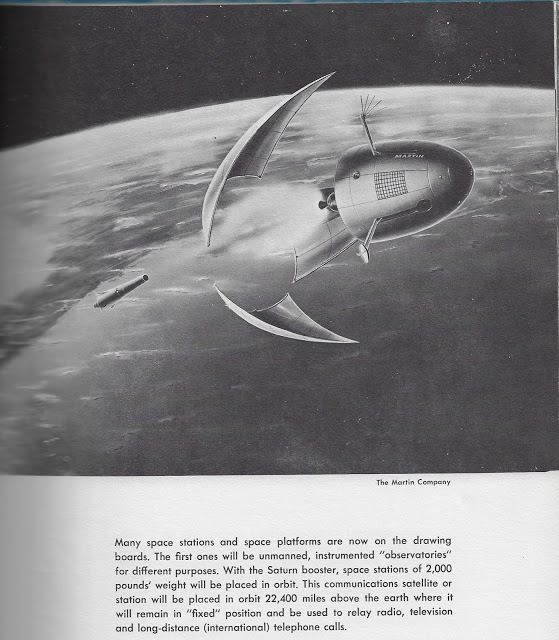 MARTIN

The Martin Company

Many space stations and space platforms are now on the drawing boards. The first ones will be unmanned, instrumented "observatories" for different purposes. With the Saturn booster, space stations of 2,000 pounds' weight will be placed in orbit. This communications satellite or station will be placed in orbit 22,400 miles above the earth where it will remain in "fixed" position and be used to relay radio, television and long-distance (international) telephone calls.